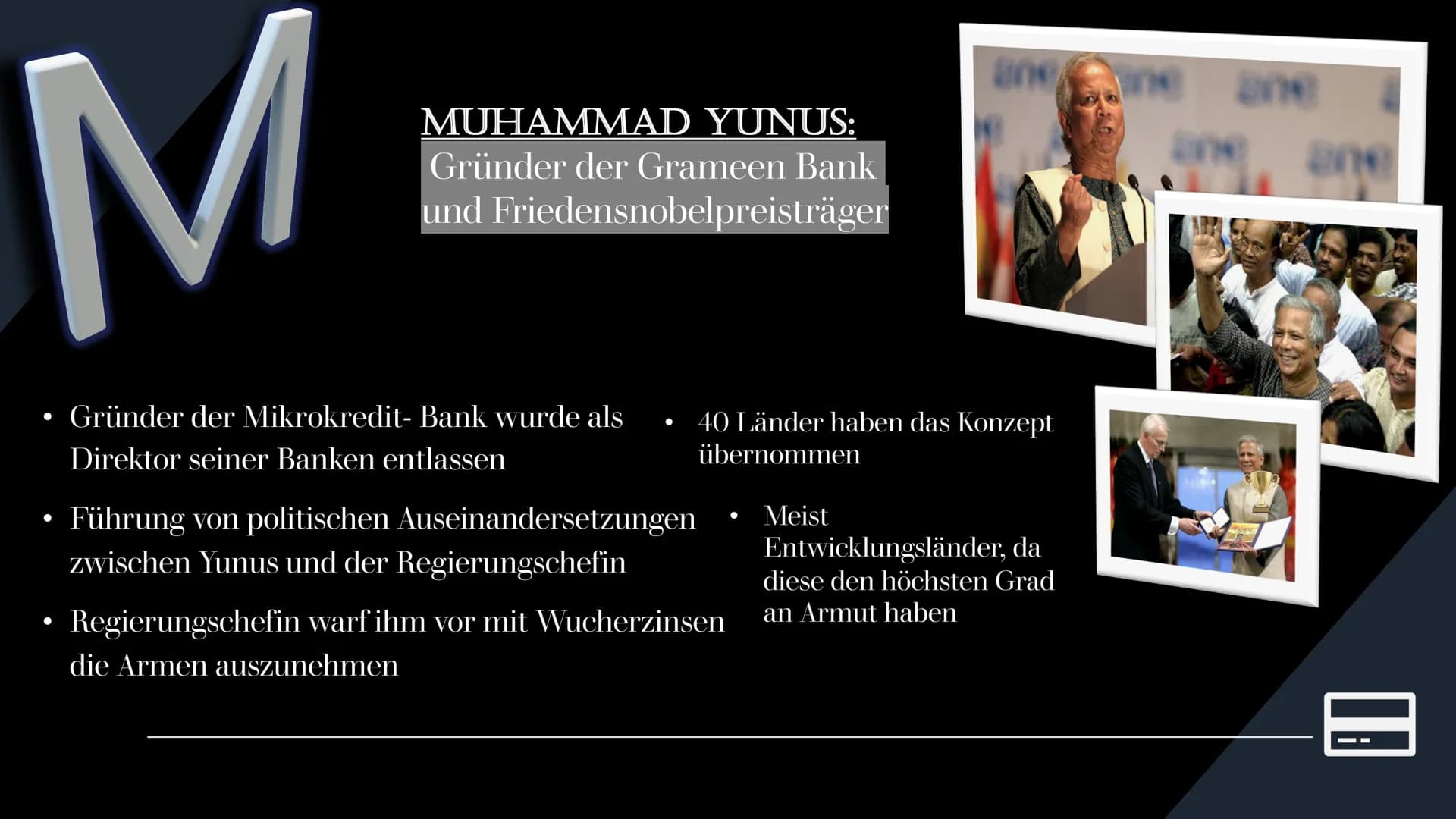 M

MUHAMMAD YUNUS:
Gründer der Grameen Bank und Friedensnobelpreisträger

• Gründer der Mikrokredit- Bank wurde als Direktor seiner Banken entlassen

• Führung von politischen Auseinandersetzungen zwischen Yunus und der Regierungschefin

• Regierungschefin warf ihm vor mit Wucherzinsen die Armen auszunehmen

• 40 Länder haben das Konzept übernommen

• Meist Entwicklungsländer, da diese den höchsten Grad an Armut haben